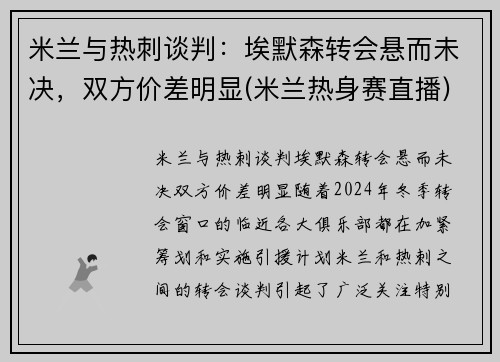 米兰与热刺谈判：埃默森转会悬而未决，双方价差明显(米兰热身赛直播)

米兰与热刺谈判埃默森转会悬而未决双方价差明显随着2024年冬季转会窗口的临近各大俱乐部都在加紧筹划和实施引援计划米兰和热刺之间的转会谈判引起了广泛关注特别